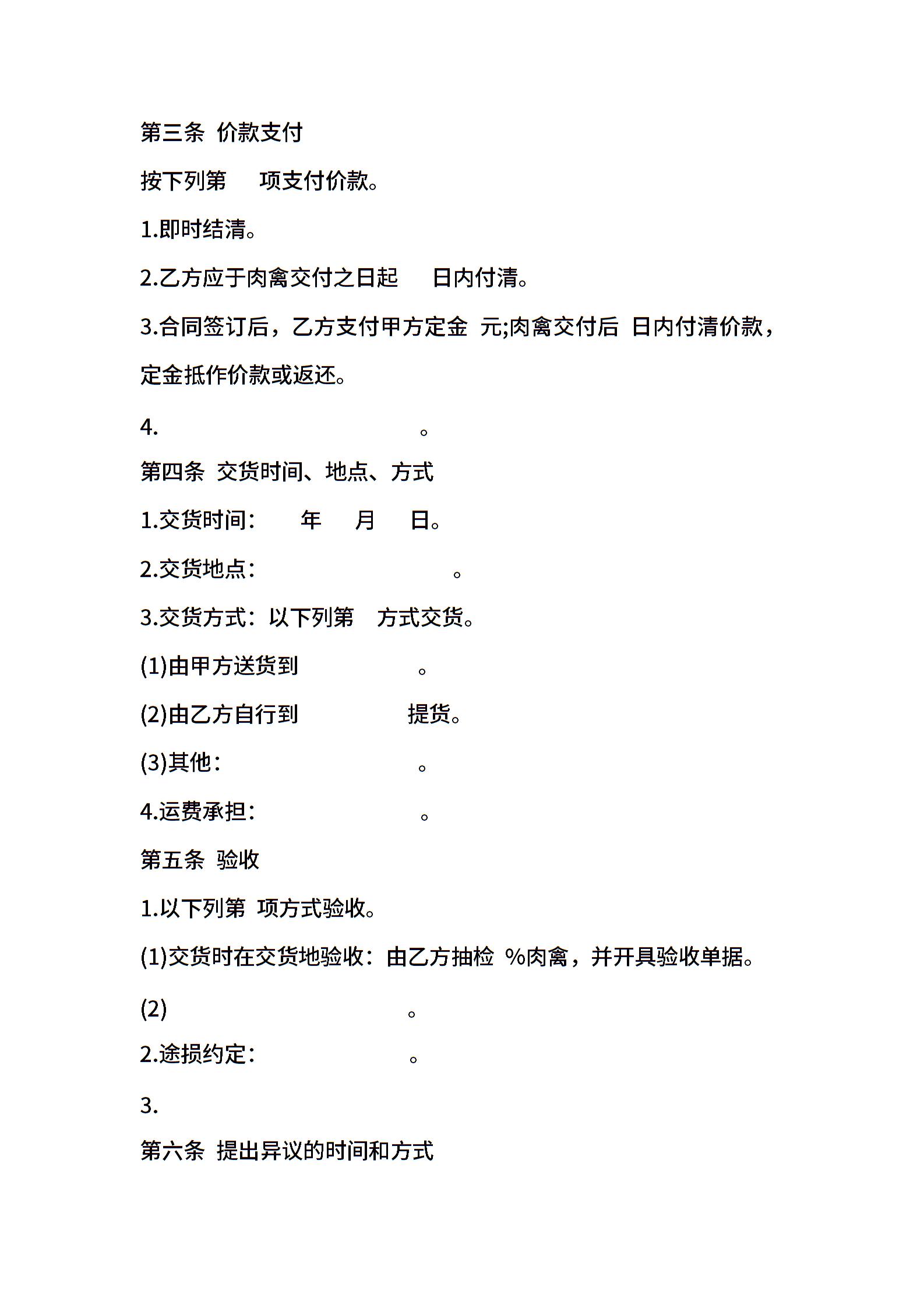 第三条 价款支付

按下列第 项支付价款。

1.即时结清。

2.乙方应于肉禽交付之日起 日内付清。

3.合同签订后，乙方支付甲方定金 元;肉禽交付后 日内付清价款，定金抵作价款或返还。

4. 。

第四条 交货时间、地点、方式

1.交货时间： 年 月 日。

2.交货地点： 。

3.交货方式：以下列第 方式交货。

(1)由甲方送货到 。

(2)由乙方自行到 提货。

(3)其他： 。

4.运费承担： 。

第五条 验收

1.以下列第 项方式验收。

(1)交货时在交货地验收：由乙方抽检 %肉禽，并开具验收单据。

(2) 。

2.途损约定： 。

3.

第六条 提出异议的时间和方式